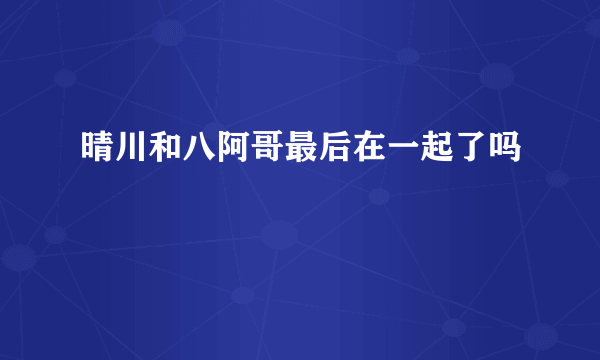 晴川和八阿哥最后在一起了吗